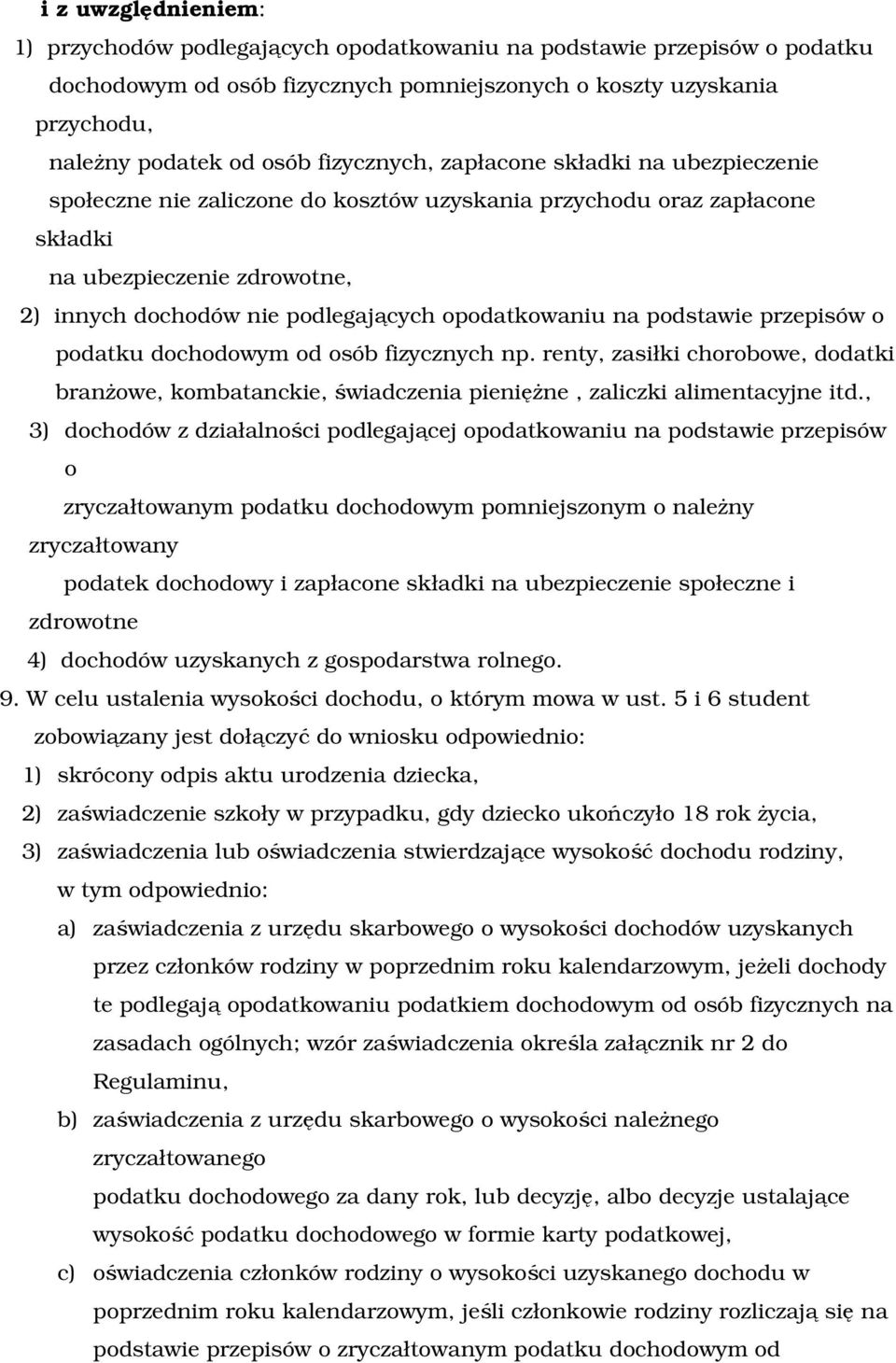 i z uwzględnieniem:

1) przychodów podlegających opodatkowaniu na podstawie przepisów o podatku dochodowym od osób fizycznych pomniejszonych o koszty uzyskania przychodu,

należny podatek od osób fizycznych, zapłacone składki na ubezpieczenie społeczne nie zaliczone do kosztów uzyskania przychodu oraz zapłacone składki

na ubezpieczenie zdrowotne,

2) innych dochodów nie podlegających opodatkowaniu na podstawie przepisów o podatku dochodowym od osób fizycznych np. renty, zasiłki chorobowe, dodatki branżowe, kombatanckie, świadczenia pieniężne , zaliczki alimentacyjne itd.,

3) dochodów z działalności podlegającej opodatkowaniu na podstawie przepisów o

zryczałtowanym podatku dochodowym pomniejszonym o należny zryczałtowany

podatek dochodowy i zapłacone składki na ubezpieczenie społeczne i zdrowotne

4) dochodów uzyskanych z gospodarstwa rolnego.

9. W celu ustalenia wysokości dochodu, o którym mowa w ust. 5 i 6 student zobowiązany jest dołączyć do wniosku odpowiednio:

1) skrócony odpis aktu urodzenia dziecka,

2) zaświadczenie szkoły w przypadku, gdy dziecko ukończyło 18 rok życia,

3) zaświadczenia lub oświadczenia stwierdzające wysokość dochodu rodziny, w tym odpowiednio:

a) zaświadczenia z urzędu skarbowego o wysokości dochodów uzyskanych przez członków rodziny w poprzednim roku kalendarzowym, jeżeli dochody te podlegają opodatkowaniu podatkiem dochodowym od osób fizycznych na zasadach ogólnych; wzór zaświadczenia określa załącznik nr 2 do Regulaminu,

b) zaświadczenia z urzędu skarbowego o wysokości należnego zryczałtowanego

podatku dochodowego za dany rok, lub decyzję, albo decyzje ustalające wysokość podatku dochodowego w formie karty podatkowej,

c) oświadczenia członków rodziny o wysokości uzyskanego dochodu w poprzednim roku kalendarzowym, jeśli członkowie rodziny rozliczają się na podstawie przepisów o zryczałtowanym podatku dochodowym od